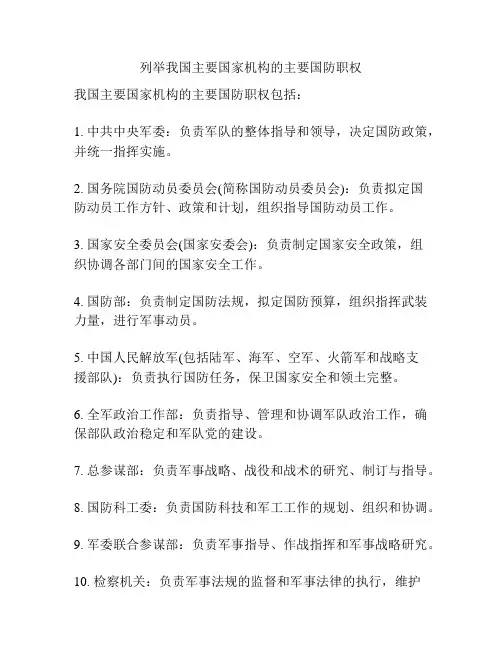 列举我国主要国家机构的主要国防职权

我国主要国家机构的主要国防职权包括：

1. 中共中央军委：负责军队的整体指导和领导，决定国防政策，并统一指挥实施。

2. 国务院国防动员委员会(简称国防动员委员会)：负责拟定国防动员工作方针、政策和计划，组织指导国防动员工作。

3. 国家安全委员会(国家安委会)：负责制定国家安全政策，组织协调各部门间的国家安全工作。

4. 国防部：负责制定国防法规，拟定国防预算，组织指挥武装力量，进行军事动员。

5. 中国人民解放军(包括陆军、海军、空军、火箭军和战略支援部队)：负责执行国防任务，保卫国家安全和领土完整。

6. 全军政治工作部：负责指导、管理和协调军队政治工作，确保部队政治稳定和军队党的建设。

7. 总参谋部：负责军事战略、战役和战术的研究、制订与指导。

8. 国防科工委：负责国防科技和军工工作的规划、组织和协调。

9. 军委联合参谋部：负责军事指导、作战指挥和军事战略研究。

10. 检察机关：负责军事法规的监督和军事法律的执行，维护